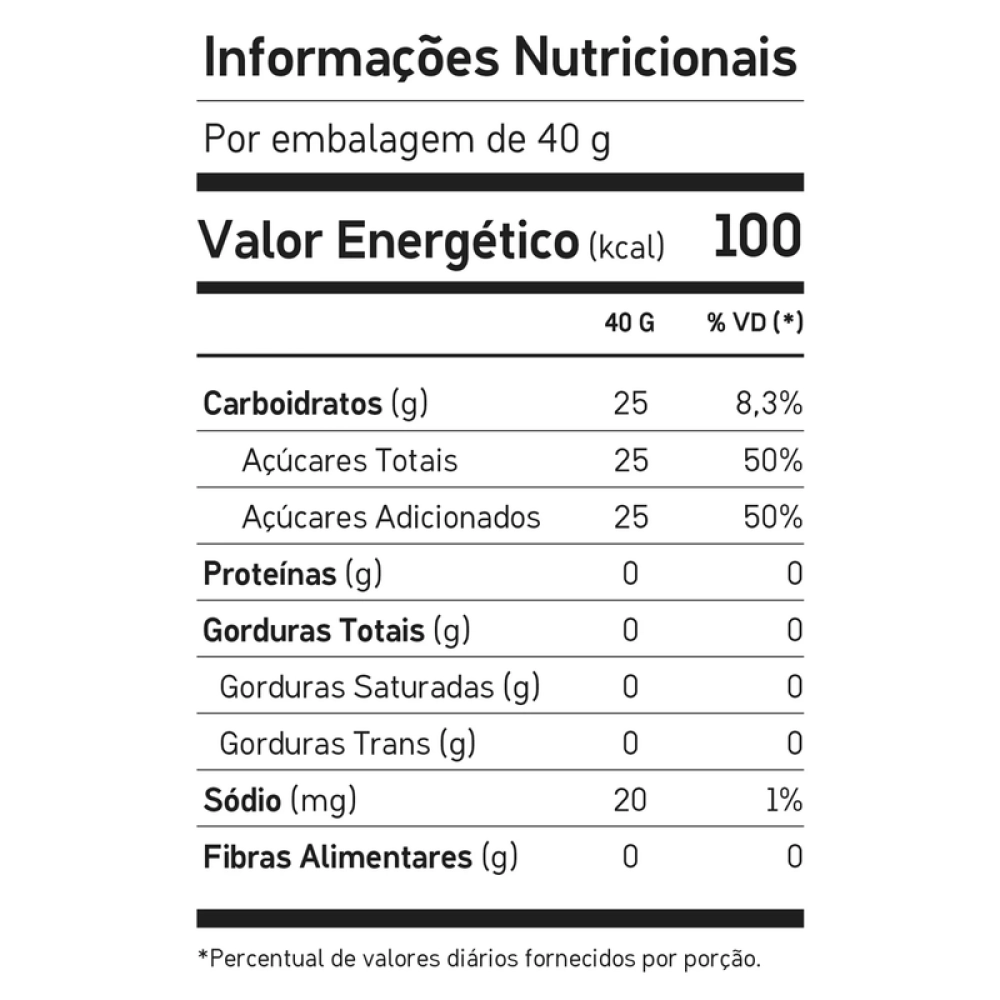 Informações Nutricionais

Por embalagem de 40 g

Valor Energético (kcal) 100

|  | 40 G | % VD (*) |
|---|---|---|
| Carboidratos (g) | 25 | 8,3% |
| Açúcares Totais | 25 | 50% |
| Açúcares Adicionados | 25 | 50% |
| Proteínas (g) | 0 | 0 |
| Gorduras Totais (g) | 0 | 0 |
| Gorduras Saturadas (g) | 0 | 0 |
| Gorduras Trans (g) | 0 | 0 |
| Sódio (mg) | 20 | 1% |
| Fibras Alimentares (g) | 0 | 0 |

*Percentual de valores diários fornecidos por porção.